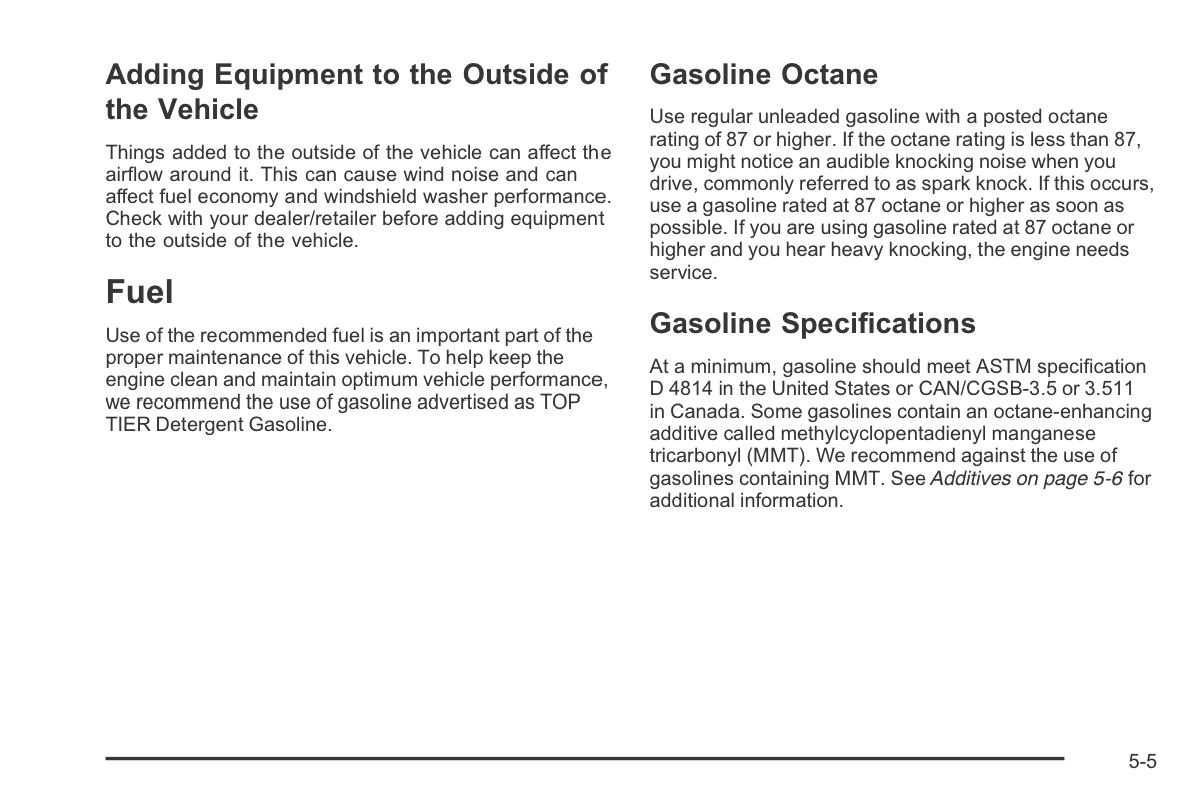 Adding Equipment to the Outside of the Vehicle

Things added to the outside of the vehicle can affect the airflow around it. This can cause wind noise and can affect fuel economy and windshield washer performance. Check with your dealer/retailer before adding equipment to the outside of the vehicle.

Fuel

Use of the recommended fuel is an important part of the proper maintenance of this vehicle. To help keep the engine clean and maintain optimum vehicle performance, we recommend the use of gasoline advertised as TOP TIER Detergent Gasoline.

Gasoline Octane

Use regular unleaded gasoline with a posted octane rating of 87 or higher. If the octane rating is less than 87, you might notice an audible knocking noise when you drive, commonly referred to as spark knock. If this occurs, use a gasoline rated at 87 octane or higher as soon as possible. If you are using gasoline rated at 87 octane or higher and you hear heavy knocking, the engine needs service.

Gasoline Specifications

At a minimum, gasoline should meet ASTM specification D 4814 in the United States or CAN/CGSB-3.5 or 3.511 in Canada. Some gasolines contain an octane-enhancing additive called methylcyclopentadienyl manganese tricarbonyl (MMT). We recommend against the use of gasolines containing MMT. See Additives on page 5-6 for additional information.

5-5